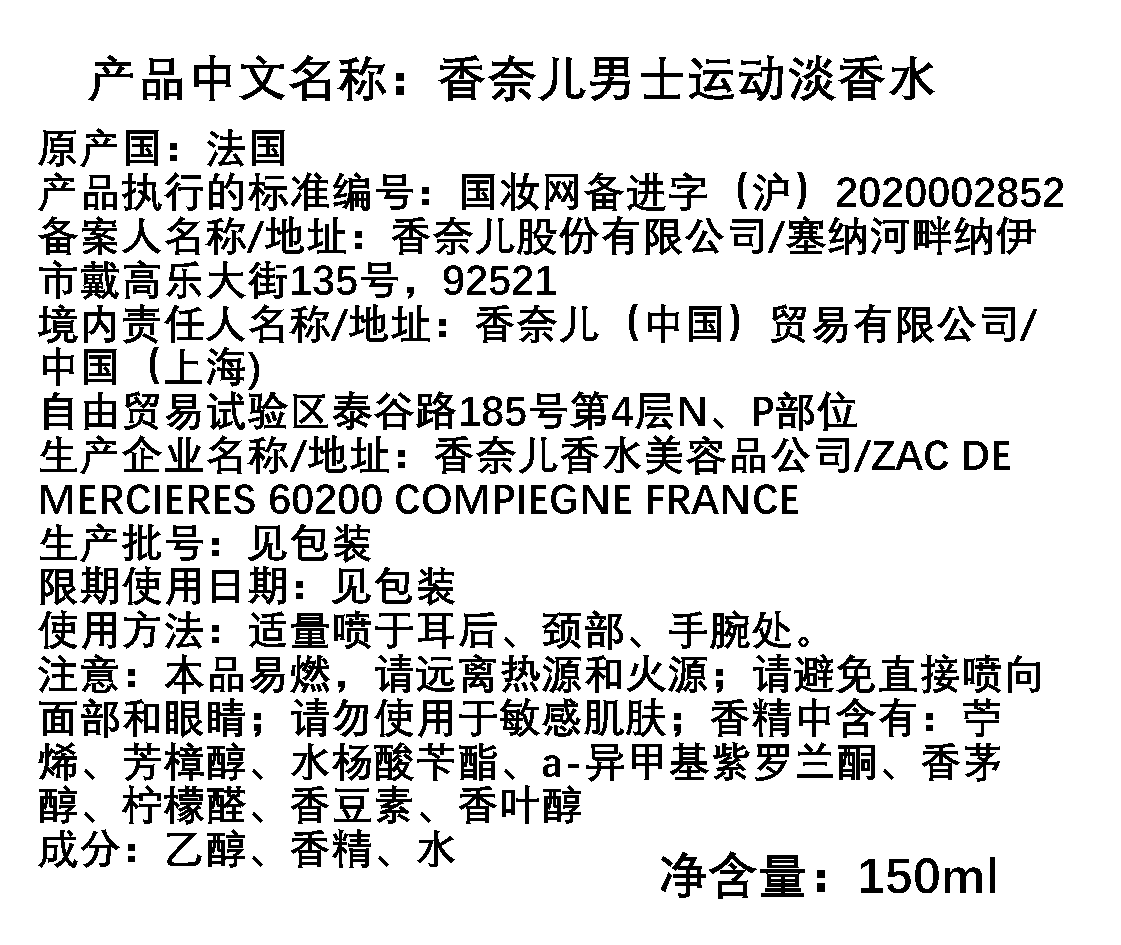 产品中文名称：香奈儿男士运动淡香水

原产国：法国
产品执行的标准编号：国妆网备进字（沪）2020002852
备案人名称/地址：香奈儿股份有限公司/塞纳河畔纳伊市戴高乐大街135号，92521
境内责任人名称/地址：香奈儿（中国）贸易有限公司/中国（上海)
自由贸易试验区泰谷路185号第4层N、P部位
生产企业名称/地址：香奈儿香水美容品公司/ZAC DE MERCIERES 60200 COMPIEGNE FRANCE
生产批号：见包装
限期使用日期：见包装
使用方法：适量喷于耳后、颈部、手腕处。
注意：本品易燃，请远离热源和火源；请避免直接喷向面部和眼睛；请勿使用于敏感肌肤；香精中含有：苧烯、芳樟醇、水杨酸苄酯、a-异甲基紫罗兰酮、香茅醇、柠檬醛、香豆素、香叶醇
成分：乙醇、香精、水

净含量：150ml